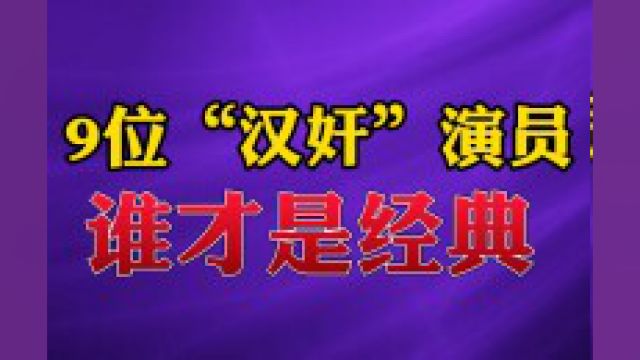 9位“汉奸”演员

谁才是经典